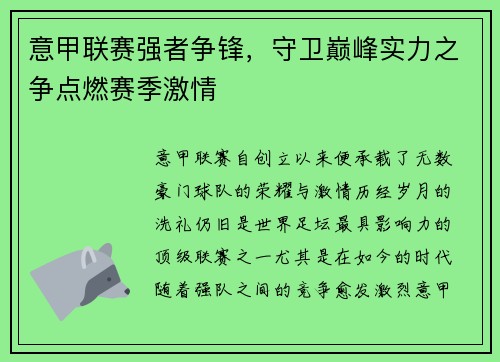 意甲联赛强者争锋，守卫巅峰实力之争点燃赛季激情

意甲联赛自创立以来便承载了无数豪门球队的荣耀与激情历经岁月的洗礼仍旧是世界足坛最具影响力的顶级联赛之一尤其是在如今的时代随着强队之间的竞争愈发激烈意甲